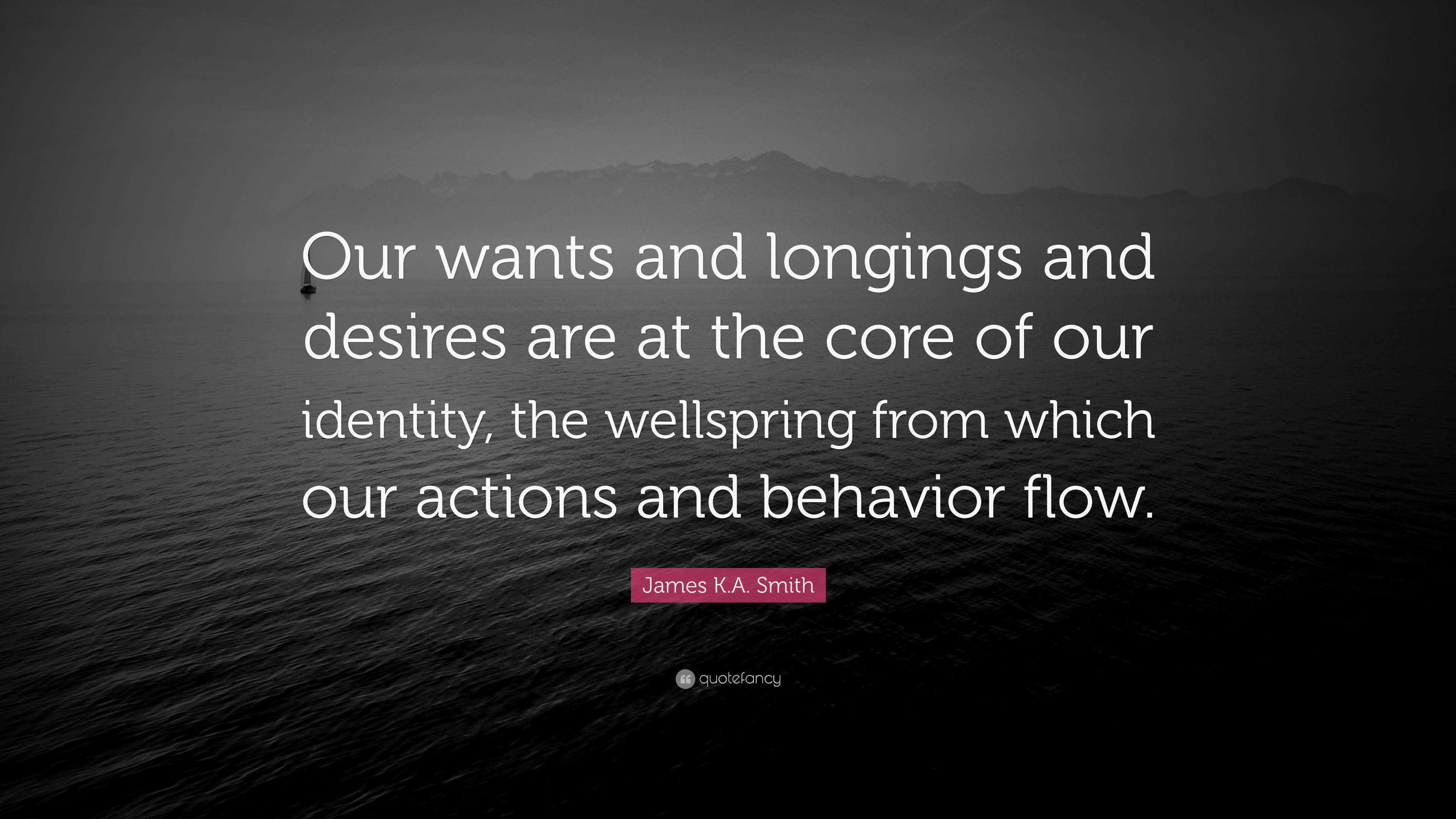 Our wants and longings and desires are at the core of our identity, the wellspring from which our actions and behavior flow.

James K.A. Smith

quotefancy